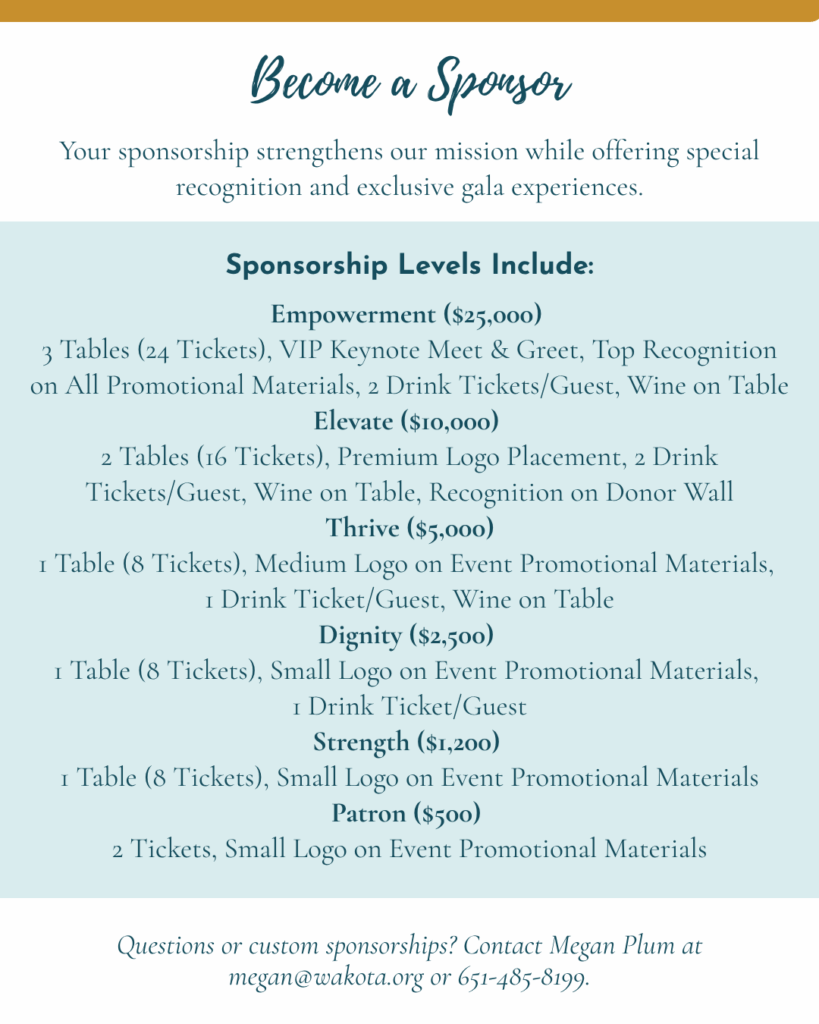 Become a Sponsor

Your sponsorship strengthens our mission while offering special recognition and exclusive gala experiences.

Sponsorship Levels Include:

Empowerment ($25,000)
3 Tables (24 Tickets), VIP Keynote Meet & Greet, Top Recognition on All Promotional Materials, 2 Drink Tickets/Guest, Wine on Table

Elevate ($10,000)
2 Tables (16 Tickets), Premium Logo Placement, 2 Drink Tickets/Guest, Wine on Table, Recognition on Donor Wall

Thrive ($5,000)
1 Table (8 Tickets), Medium Logo on Event Promotional Materials, 1 Drink Ticket/Guest, Wine on Table

Dignity ($2,500)
1 Table (8 Tickets), Small Logo on Event Promotional Materials, 1 Drink Ticket/Guest

Strength ($1,200)
1 Table (8 Tickets), Small Logo on Event Promotional Materials

Patron ($500)
2 Tickets, Small Logo on Event Promotional Materials

Questions or custom sponsorships? Contact Megan Plum at megan@wakota.org or 651-485-8199.